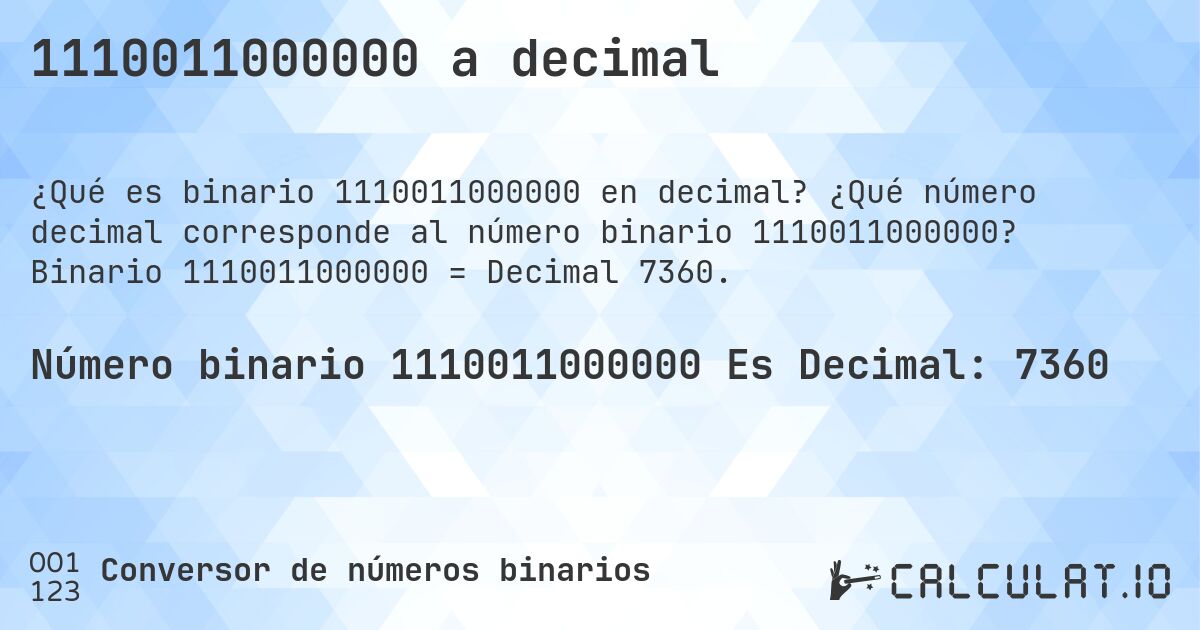 1110011000000 a decimal

¿Qué es binario 1110011000000 en decimal? ¿Qué número decimal corresponde al número binario 1110011000000? Binario 1110011000000 = Decimal 7360.

Número binario 1110011000000 Es Decimal: 7360

001
123
Conversor de números binarios

CALCULAT.IO